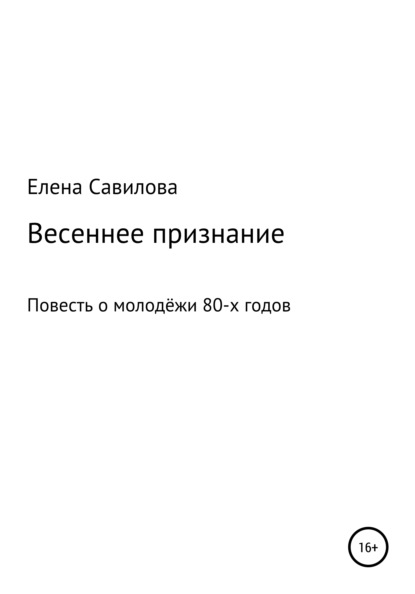 Елена Савилова

Весеннее признание

Повесть о молодёжи 80-х годов

16+